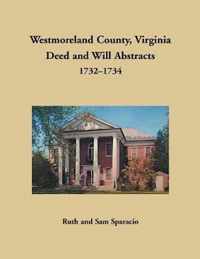 Westmoreland County, Virginia
Deed and Will Abstracts
1732–1734

Ruth and Sam Sparacio